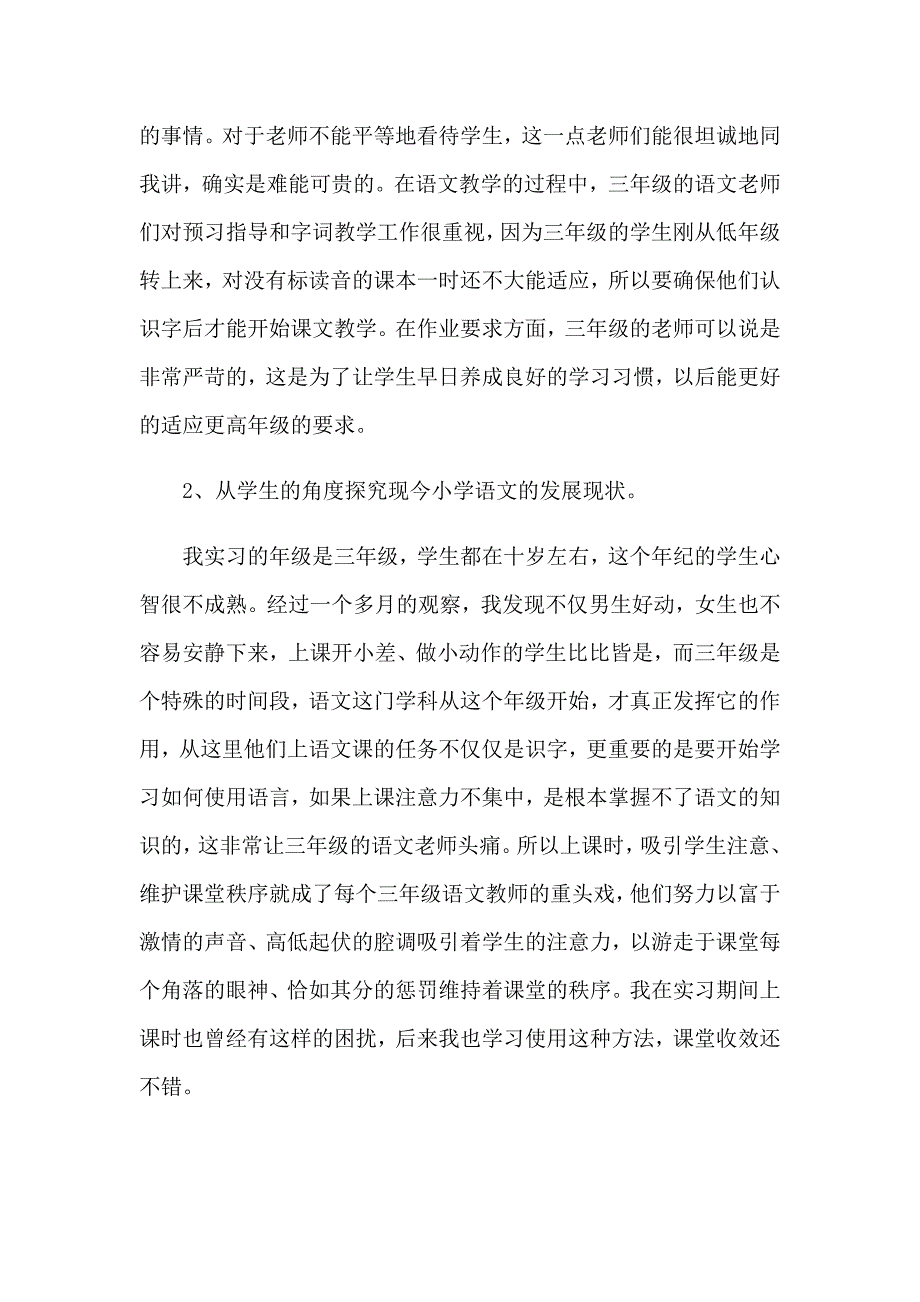 的事情。对于老师不能平等地看待学生，这一点老师们能很坦诚地同我讲，确实是难能可贵的。在语文教学的过程中，三年级的语文老师们对预习指导和字词教学工作很重视，因为三年级的学生刚从低年级转上来，对没有标读音的课本一时还不大能适应，所以要确保他们认识字后才能开始课文教学。在作业要求方面，三年级的老师可以说是非常严苛的，这是为了让学生早日养成良好的学习习惯，以后能更好的适应更高年级的要求。

2、从学生的角度探究现今小学语文的发展现状。

我实习的年级是三年级，学生都在十岁左右，这个年纪的学生心智很不成熟。经过一个多月的观察，我发现不仅男生好动，女生也不容易安静下来，上课开小差、做小动作的学生比比皆是，而三年级是个特殊的时间段，语文这门学科从这个年级开始，才真正发挥它的作用，从这里他们上语文课的任务不仅仅是识字，更重要的是要开始学习如何使用语言，如果上课注意力不集中，是根本掌握不了语文的知识的，这非常让三年级的语文老师头痛。所以上课时，吸引学生注意、维护课堂秩序就成了每个三年级语文教师的重头戏，他们努力以富于激情的声音、高低起伏的腔调吸引着学生的注意力，以游走于课堂每个角落的眼神、恰如其分的惩罚维持着课堂的秩序。我在实习期间上课时也曾经有这样的困扰，后来我也学习使用这种方法，课堂收效还不错。